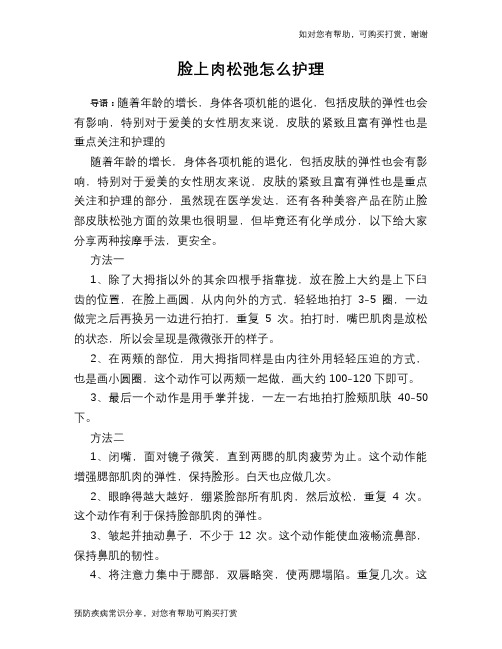 如对您有帮助，可购买打赏，谢谢

脸上肉松弛怎么护理

导语：随着年龄的增长，身体各项机能的退化，包括皮肤的弹性也会有影响，特别对于爱美的女性朋友来说，皮肤的紧致且富有弹性也是重点关注和护理的

随着年龄的增长，身体各项机能的退化，包括皮肤的弹性也会有影响，特别对于爱美的女性朋友来说，皮肤的紧致且富有弹性也是重点关注和护理的部分，虽然现在医学发达，还有各种美容产品在防止脸部皮肤松弛方面的效果也很明显，但毕竟还有化学成分，以下给大家分享两种按摩手法，更安全。

方法一

1、除了大拇指以外的其余四根手指靠拢，放在脸上大约是上下臼齿的位置，在脸上画圆，从内向外的方式，轻轻地拍打 3-5 圈，一边做完之后再换另一边进行拍打，重复 5 次。拍打时，嘴巴肌肉是放松的状态，所以会呈现是微微张开的样子。

2、在两颊的部位，用大拇指同样是由内往外用轻轻压迫的方式，也是画小圆圈，这个动作可以两颊一起做，画大约 100-120 下即可。

3、最后一个动作是用手掌并拢，一左一右地拍打脸颊肌肤 40-50 下。

方法二

1、闭嘴，面对镜子微笑，直到两腮的肌肉疲劳为止。这个动作能增强腮部肌肉的弹性，保持脸形。白天也应做几次。

2、眼睁得越大越好，绷紧脸部所有肌肉，然后放松，重复 4 次。这个动作有利于保持脸部肌肉的弹性。

3、皱起并抽动鼻子，不少于 12 次。这个动作能使血液畅流鼻部，保持鼻肌的韧性。

4、将注意力集中于腮部，双唇略突，使两腮塌陷。重复几次。这

预防疾病常识分享，对您有帮助可购买打赏